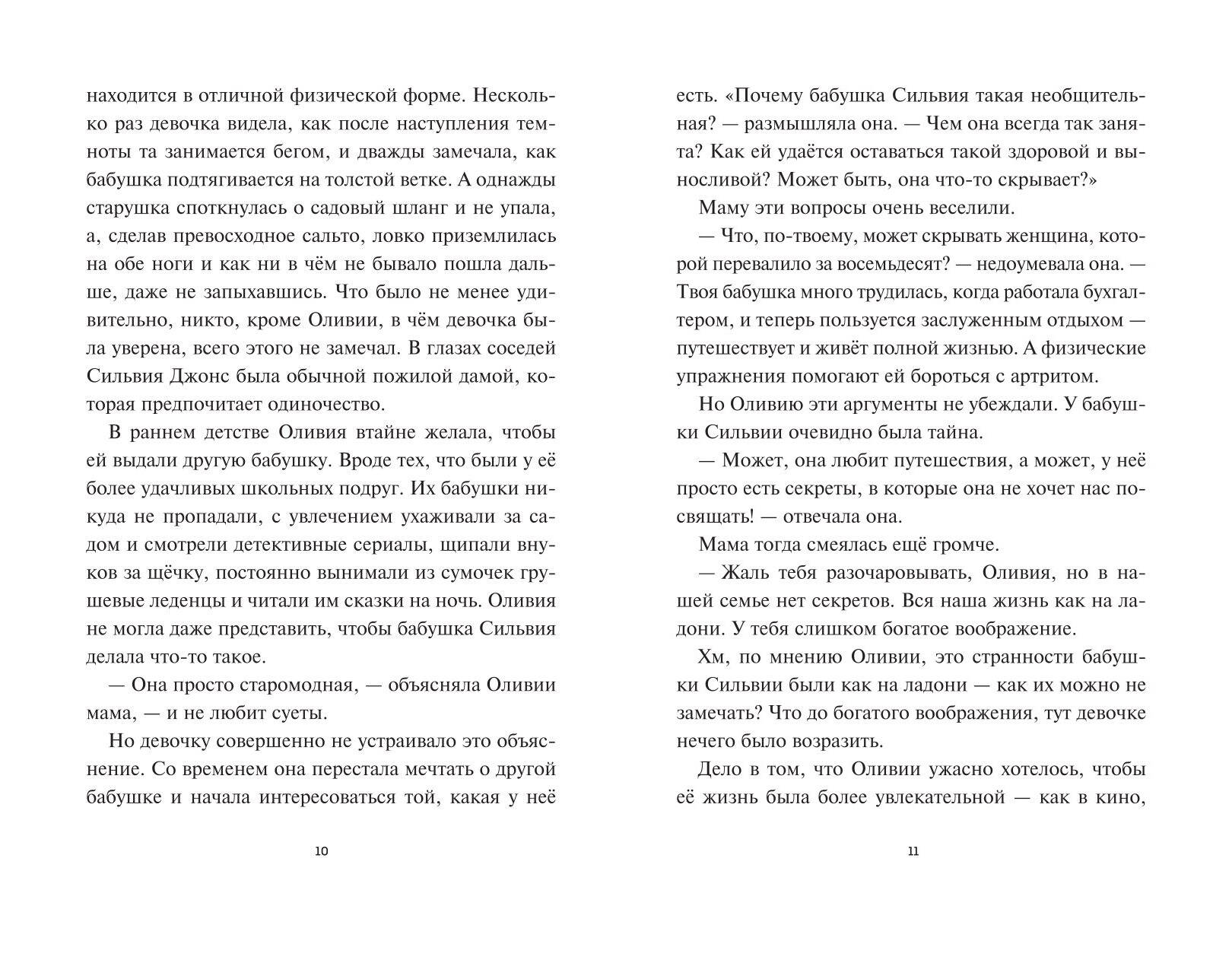 находится в отличной физической форме. Несколько раз девочка видела, как после наступления темноты та занимается бегом, и дважды замечала, как бабушка подтягивается на толстой ветке. А однажды старушка споткнулась о садовый шланг и не упала, а, сделав превосходное сальто, ловко приземлилась на обе ноги и как ни в чём не бывало пошла дальше, даже не запыхавшись. Что было не менее удивительно, никто, кроме Оливии, в чём девочка была уверена, всего этого не замечал. В глазах соседей Сильвия Джонс была обычной пожилой дамой, которая предпочитает одиночество.

В раннем детстве Оливия втайне желала, чтобы ей выдали другую бабушку. Вроде тех, что были у её более удачливых школьных подруг. Их бабушки никуда не пропадали, с увлечением ухаживали за садом и смотрели детективные сериалы, щипали внуков за щёчку, постоянно вынимали из сумочек грушевые леденцы и читали им сказки на ночь. Оливия не могла даже представить, чтобы бабушка Сильвия делала что-то такое.

— Она просто старомодная, — объясняла Оливии мама, — и не любит суеты.

Но девочку совершенно не устраивало это объяснение. Со временем она перестала мечтать о другой бабушке и начала интересоваться той, какая у неё

10

есть. «Почему бабушка Сильвия такая необщительная? — размышляла она. — Чем она всегда так занята? Как ей удаётся оставаться такой здоровой и выносливой? Может быть, она что-то скрывает?»

Маму эти вопросы очень веселили.

— Что, по-твоему, может скрывать женщина, которой перевалило за восемьдесят? — недоумевала она. — Твоя бабушка много трудилась, когда работала бухгалтером, и теперь пользуется заслуженным отдыхом — путешествует и живёт полной жизнью. А физические упражнения помогают ей бороться с артритом.

Но Оливию эти аргументы не убеждали. У бабушки Сильвии очевидно была тайна.

— Может, она любит путешествия, а может, у неё просто есть секреты, в которые она не хочет нас посвящать! — отвечала она.

Мама тогда смеялась ещё громче.

— Жаль тебя разочаровывать, Оливия, но в нашей семье нет секретов. Вся наша жизнь как на ладони. У тебя слишком богатое воображение.

Хм, по мнению Оливии, это странности бабушки Сильвии были как на ладони — как их можно не замечать? Что до богатого воображения, тут девочке нечего было возразить.

Дело в том, что Оливии ужасно хотелось, чтобы её жизнь была более увлекательной — как в кино,

11